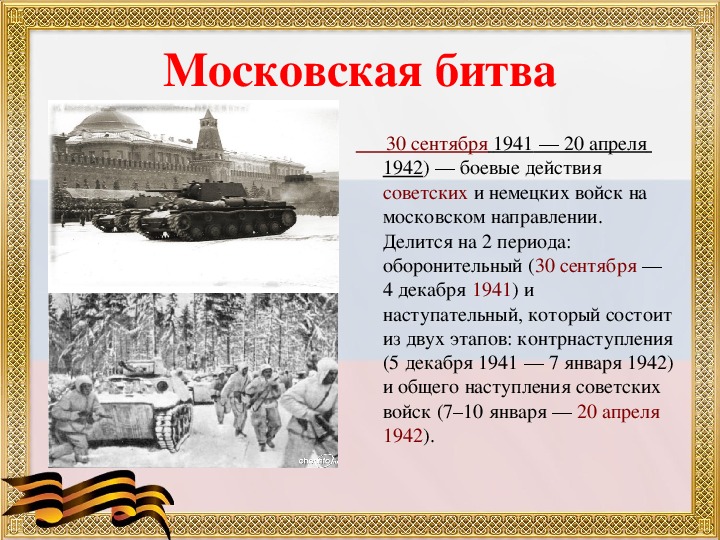 Московская битва

30 сентября 1941 — 20 апреля 1942) — боевые действия советских и немецких войск на московском направлении. Делится на 2 периода: оборонительный (30 сентября — 4 декабря 1941) и наступательный, который состоит из двух этапов: контрнаступления (5 декабря 1941 — 7 января 1942) и общего наступления советских войск (7–10 января — 20 апреля 1942).